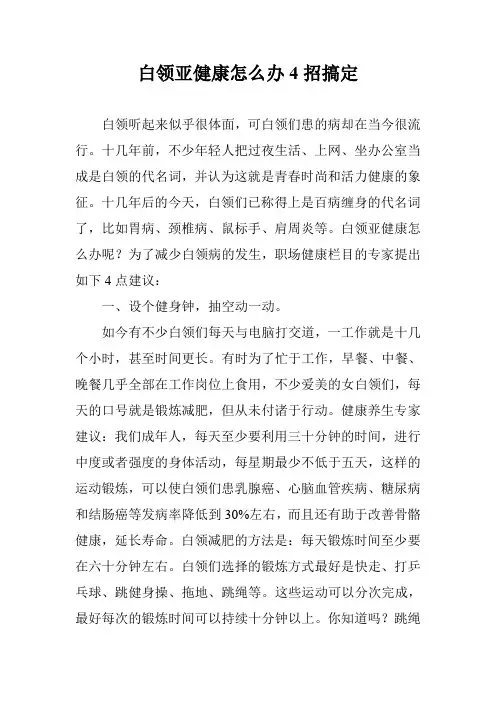 白领亚健康怎么办 4 招搞定

白领听起来似乎很体面，可白领们患的病却在当今很流行。十几年前，不少年轻人把过夜生活、上网、坐办公室当成是白领的代名词，并认为这就是青春时尚和活力健康的象征。十几年后的今天，白领们已称得上是百病缠身的代名词了，比如胃病、颈椎病、鼠标手、肩周炎等。白领亚健康怎么办呢？为了减少白领病的发生，职场健康栏目的专家提出如下 4 点建议：

一、设个健身钟，抽空动一动。

如今有不少白领们每天与电脑打交道，一工作就是十几个小时，甚至时间更长。有时为了忙于工作，早餐、中餐、晚餐几乎全部在工作岗位上食用，不少爱美的女白领们，每天的口号就是锻炼减肥，但从未付诸于行动。健康养生专家建议：我们成年人，每天至少要利用三十分钟的时间，进行中度或者强度的身体活动，每星期最少不低于五天，这样的运动锻炼，可以使白领们患乳腺癌、心脑血管疾病、糖尿病和结肠癌等发病率降低到 30%左右，而且还有助于改善骨骼健康，延长寿命。白领减肥的方法是：每天锻炼时间至少要在六十分钟左右。白领们选择的锻炼方式最好是快走、打乒乓球、跳健身操、拖地、跳绳等。这些运动可以分次完成，最好每次的锻炼时间可以持续十分钟以上。你知道吗？跳绳